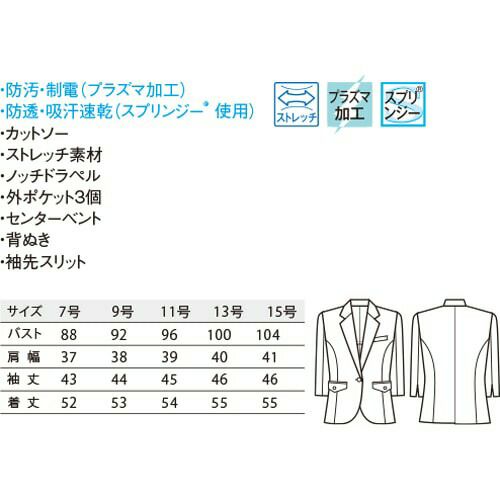 ・防汚・制電(プラズマ加工)
・防透・吸汗速乾(スプリンジー® 使用)
・カットソー
・ストレッチ素材
・ノッチドラペル
・外ポケット3個
・センターベント
・背ぬき
・袖先スリット

ストレッチ

プラズマ加工

スプリンジー®

| サイズ | 7号 | 9号 | 11号 | 13号 | 15号 |
|---|---|---|---|---|---|
| バスト | 88 | 92 | 96 | 100 | 104 |
| 肩幅 | 37 | 38 | 39 | 40 | 41 |
| 袖丈 | 43 | 44 | 45 | 46 | 46 |
| 着丈 | 52 | 53 | 54 | 55 | 55 |